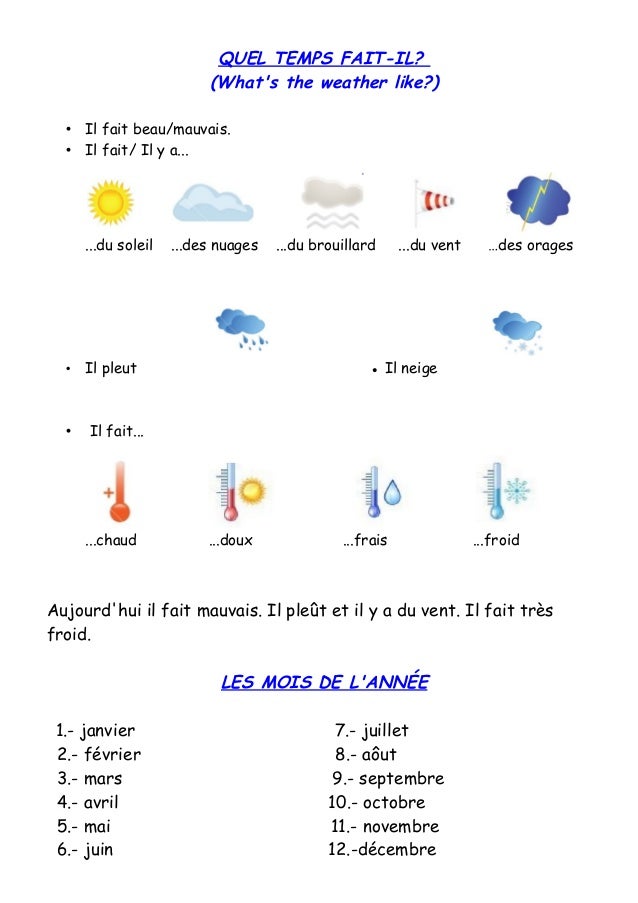 QUEL TEMPS FAIT-IL?
(What's the weather like?)

• Il fait beau/mauvais.
• Il fait/ Il y a...

...du soleil ...des nuages ...du brouillard ...du vent ...des orages

• Il pleut • Il neige

• Il fait...

...chaud ...doux ...frais ...froid

Aujourd'hui il fait mauvais. Il pleût et il y a du vent. Il fait très froid.

LES MOIS DE L'ANNÉE

1.- janvier
2.- février
3.- mars
4.- avril
5.- mai
6.- juin

7.- juillet
8.- aôut
9.- septembre
10.- octobre
11.- novembre
12.-décembre